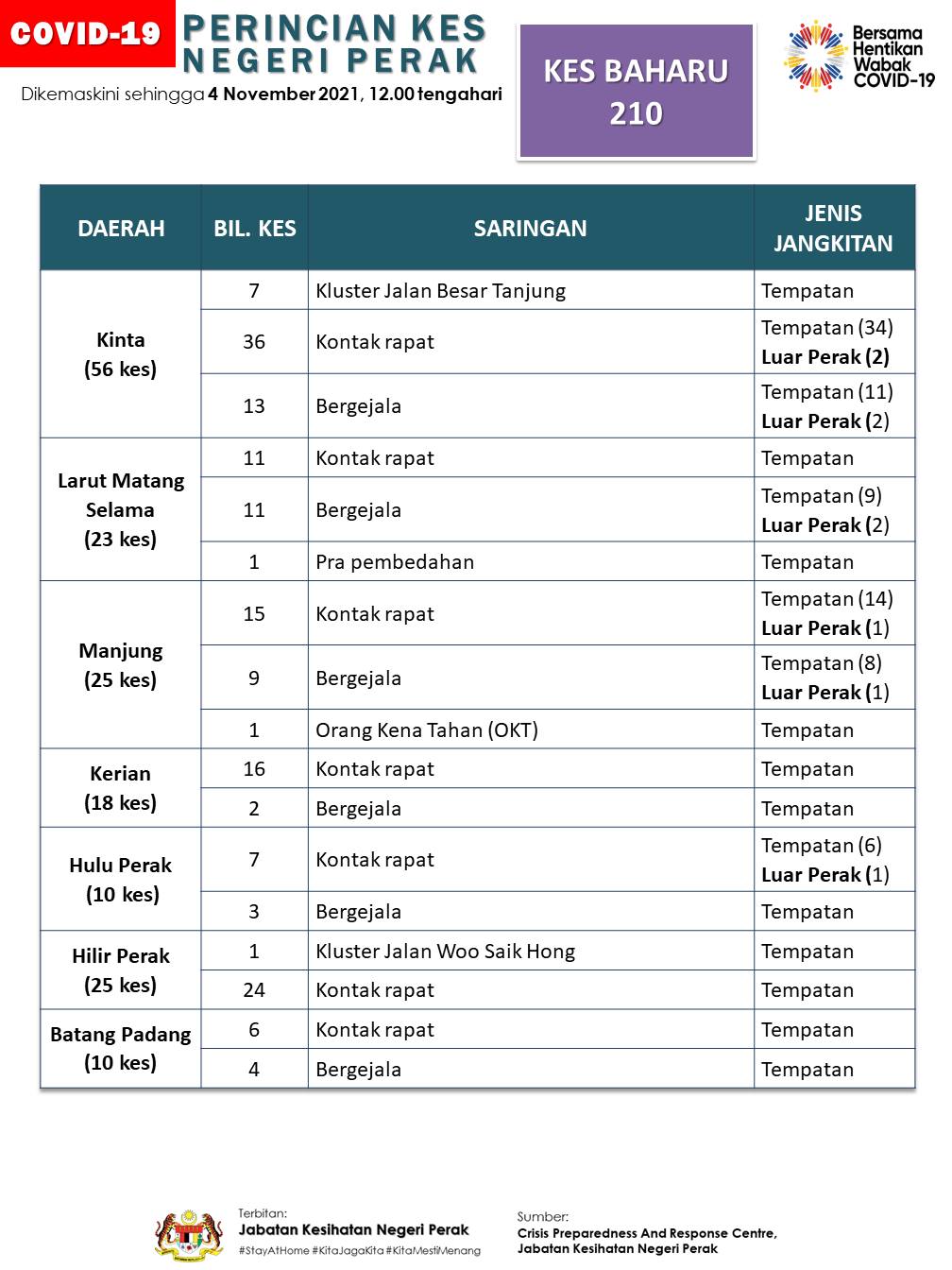 COVID-19

PERINCIAN KES NEGERI PERAK

Dikemaskini sehingga 4 November 2021, 12.00 tengahari

KES BAHARU 210

Bersama Hentikan Wabak COVID-19

| DAERAH | BIL. KES | SARINGAN | JENIS JANGKITAN |
|---|---|---|---|
| Kinta (56 kes) | 7 | Kluster Jalan Besar Tanjung | Tempatan |
| | 36 | Kontak rapat | Tempatan (34) Luar Perak (2) |
| | 13 | Bergejala | Tempatan (11) Luar Perak (2) |
| Larut Matang Selama (23 kes) | 11 | Kontak rapat | Tempatan |
| | 11 | Bergejala | Tempatan (9) Luar Perak (2) |
| | 1 | Pra pembedahan | Tempatan |
| Manjung (25 kes) | 15 | Kontak rapat | Tempatan (14) Luar Perak (1) |
| | 9 | Bergejala | Tempatan (8) Luar Perak (1) |
| | 1 | Orang Kena Tahan (OKT) | Tempatan |
| Kerian (18 kes) | 16 | Kontak rapat | Tempatan |
| | 2 | Bergejala | Tempatan |
| Hulu Perak (10 kes) | 7 | Kontak rapat | Tempatan (6) Luar Perak (1) |
| | 3 | Bergejala | Tempatan |
| Hilir Perak (25 kes) | 1 | Kluster Jalan Woo Saik Hong | Tempatan |
| | 24 | Kontak rapat | Tempatan |
| Batang Padang (10 kes) | 6 | Kontak rapat | Tempatan |
| | 4 | Bergejala | Tempatan |

Terbitan:
Jabatan Kesihatan Negeri Perak
#StayAtHome #KitaJagaKita #KitaMestiMenang

Sumber:
Crisis Preparedness And Response Centre, Jabatan Kesihatan Negeri Perak